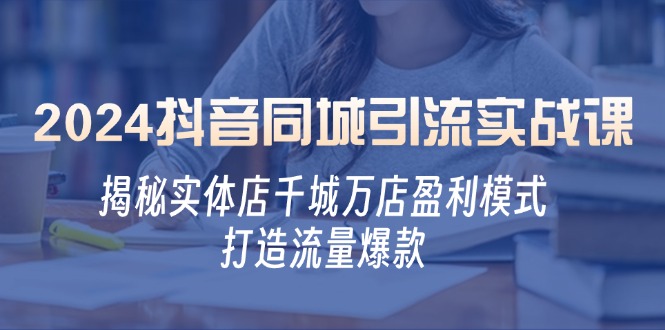 2024抖音同城引流实战课

揭秘实体店千城万店盈利模式
打造流量爆款